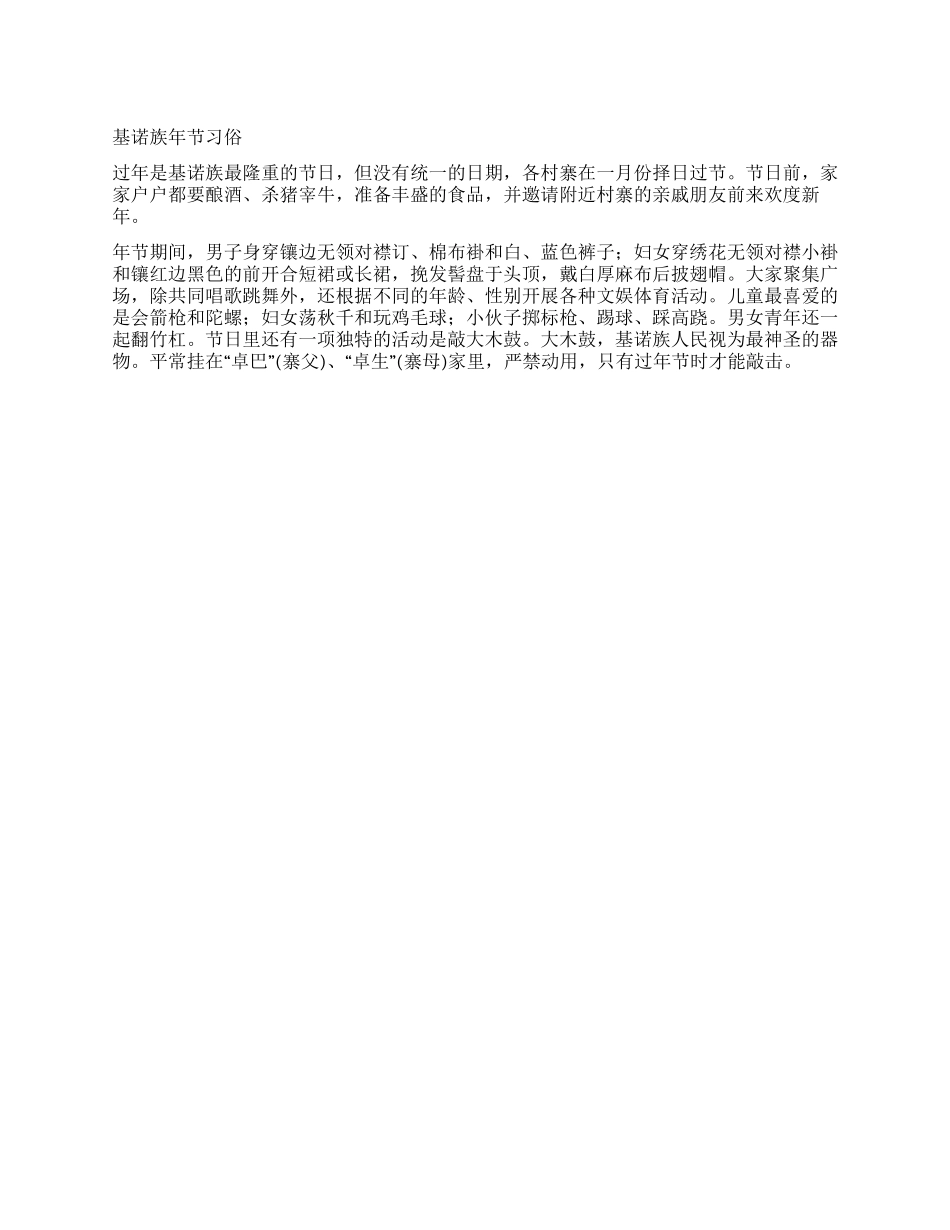 基诺族年节习俗

过年是基诺族最隆重的节日，但没有统一的日期，各村寨在一月份择日过节。节日前，家家户户都要酿酒、杀猪宰牛，准备丰盛的食品，并邀请附近村寨的亲戚朋友前来欢度新年。

年节期间，男子身穿镶边无领对襟订、棉布褂和白、蓝色裤子；妇女穿绣花无领对襟小褂和镶红边黑色的前开合短裙或长裙，挽发髻盘于头顶，戴白厚麻布后披翅帽。大家聚集广场，除共同唱歌跳舞外，还根据不同的年龄、性别开展各种文娱体育活动。儿童最喜爱的是会箭枪和陀螺；妇女荡秋千和玩鸡毛球；小伙子掷标枪、踢球、踩高跷。男女青年还一起翻竹杠。节日里还有一项独特的活动是敲大木鼓。大木鼓，基诺族人民视为最神圣的器物。平常挂在“卓巴”(寨父)、“卓生”(寨母)家里，严禁动用，只有过年节时才能敲击。